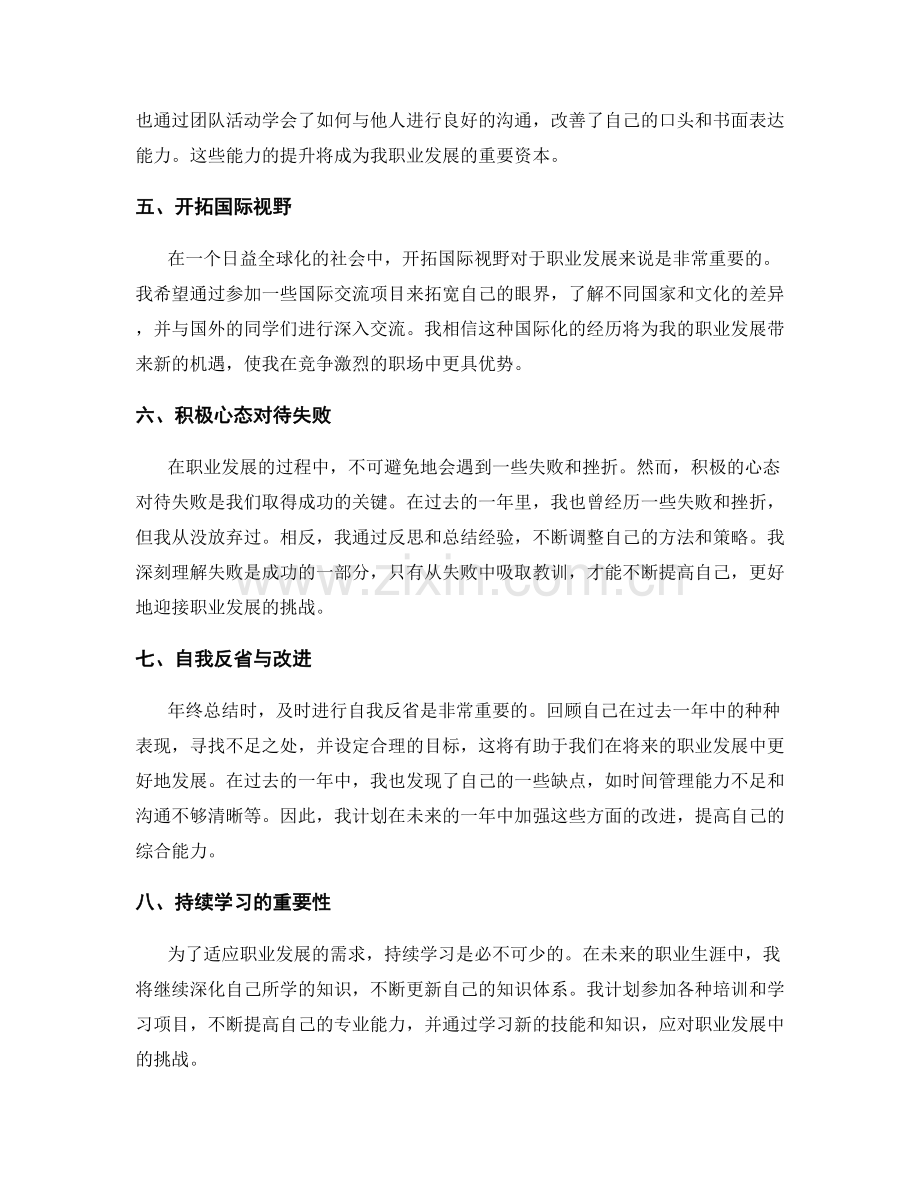 也通过团队活动学会了如何与他人进行良好的沟通，改善了自己的口头和书面表达能力。这些能力的提升将成为我职业发展的重要资本。

五、开拓国际视野

在一个日益全球化的社会中，开拓国际视野对于职业发展来说是非常重要的。我希望通过参加一些国际交流项目来拓宽自己的眼界，了解不同国家和文化的差异，并与国外的同学们进行深入交流。我相信这种国际化的经历将为我的职业发展带来新的机遇，使我在竞争激烈的职场中更具优势。

六、积极心态对待失败

在职业发展的过程中，不可避免地会遇到一些失败和挫折。然而，积极的心态对待失败是我们取得成功的关键。在过去的一年里，我也曾经历一些失败和挫折，但我从没放弃过。相反，我通过反思和总结经验，不断调整自己的方法和策略。我深刻理解失败是成功的一部分，只有从失败中吸取教训，才能不断提高自己，更好地迎接职业发展的挑战。

七、自我反省与改进

年终总结时，及时进行自我反省是非常重要的。回顾自己在过去一年中的种种表现，寻找不足之处，并设定合理的目标，这将有助于我们在将来的职业发展中更好地发展。在过去的一年中，我也发现了自己的一些缺点，如时间管理能力不足和沟通不够清晰等。因此，我计划在未来的一年中加强这些方面的改进，提高自己的综合能力。

八、持续学习的重要性

为了适应职业发展的需求，持续学习是必不可少的。在未来的职业生涯中，我将继续深化自己所学的知识，不断更新自己的知识体系。我计划参加各种培训和学习项目，不断提高自己的专业能力，并通过学习新的技能和知识，应对职业发展中的挑战。

www.zixin.com.cn